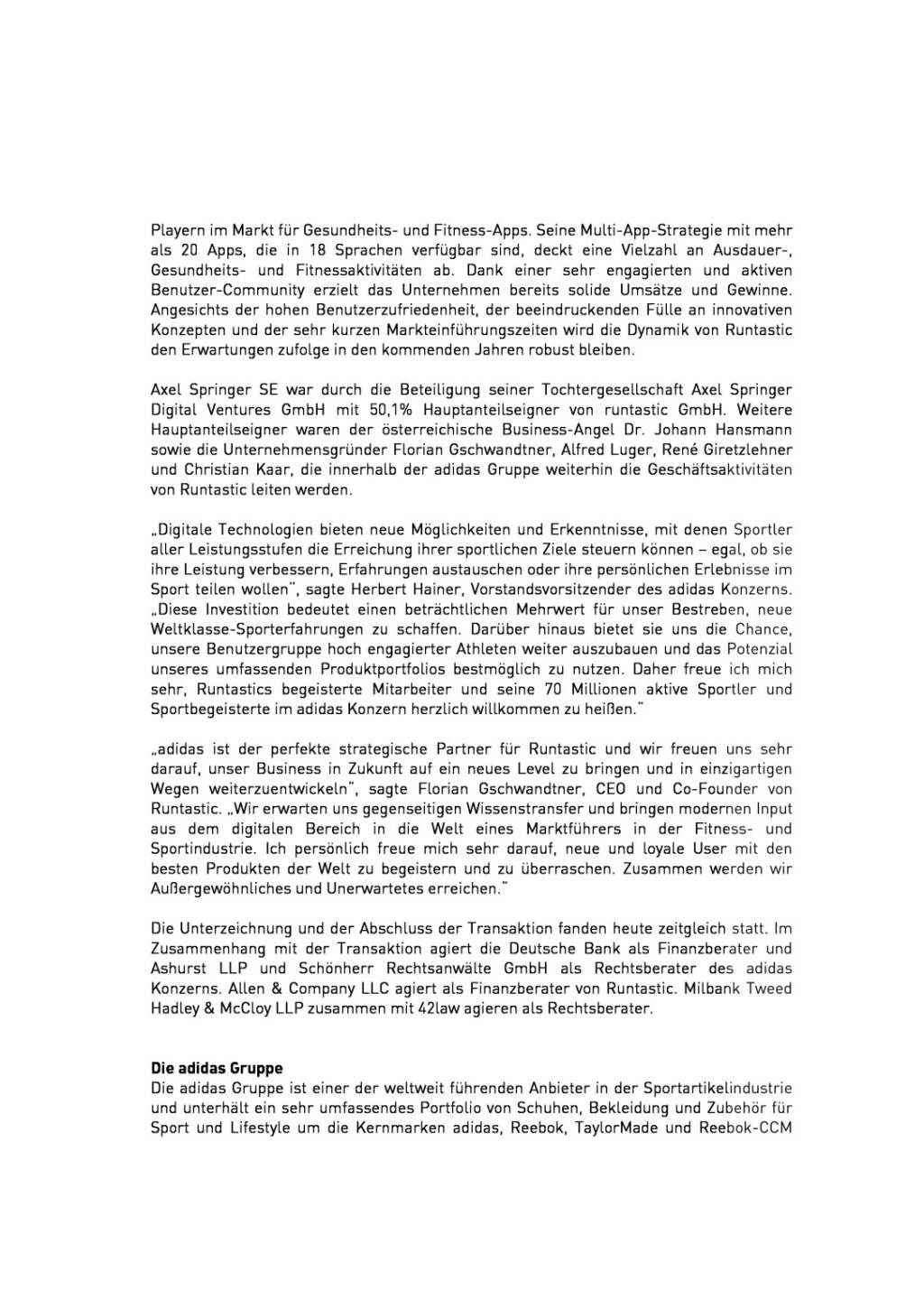 Playern im Markt für Gesundheits- und Fitness-Apps. Seine Multi-App-Strategie mit mehr als 20 Apps, die in 18 Sprachen verfügbar sind, deckt eine Vielzahl an Ausdauer-, Gesundheits- und Fitnessaktivitäten ab. Dank einer sehr engagierten und aktiven Benutzer-Community erzielt das Unternehmen bereits solide Umsätze und Gewinne. Angesichts der hohen Benutzerzufriedenheit, der beeindruckenden Fülle an innovativen Konzepten und der sehr kurzen Markteinführungszeiten wird die Dynamik von Runtastic den Erwartungen zufolge in den kommenden Jahren robust bleiben.

Axel Springer SE war durch die Beteiligung seiner Tochtergesellschaft Axel Springer Digital Ventures GmbH mit 50,1% Hauptanteilseigner von runtastic GmbH. Weitere Hauptanteilseigner waren der österreichische Business-Angel Dr. Johann Hansmann sowie die Unternehmensgründer Florian Gschwandtner, Alfred Luger, René Giretzlehner und Christian Kaar, die innerhalb der adidas Gruppe weiterhin die Geschäftsaktivitäten von Runtastic leiten werden.

„Digitale Technologien bieten neue Möglichkeiten und Erkenntnisse, mit denen Sportler aller Leistungsstufen die Erreichung ihrer sportlichen Ziele steuern können – egal, ob sie ihre Leistung verbessern, Erfahrungen austauschen oder ihre persönlichen Erlebnisse im Sport teilen wollen", sagte Herbert Hainer, Vorstandsvorsitzender des adidas Konzerns. „Diese Investition bedeutet einen beträchtlichen Mehrwert für unser Bestreben, neue Weltklasse-Sporterfahrungen zu schaffen. Darüber hinaus bietet sie uns die Chance, unsere Benutzergruppe hoch engagierter Athleten weiter auszubauen und das Potenzial unseres umfassenden Produktportfolios bestmöglich zu nutzen. Daher freue ich mich sehr, Runtastics begeisterte Mitarbeiter und seine 70 Millionen aktive Sportler und Sportbegeisterte im adidas Konzern herzlich willkommen zu heißen."

„adidas ist der perfekte strategische Partner für Runtastic und wir freuen uns sehr darauf, unser Business in Zukunft auf ein neues Level zu bringen und in einzigartigen Wegen weiterzuentwickeln", sagte Florian Gschwandtner, CEO und Co-Founder von Runtastic. „Wir erwarten uns gegenseitigen Wissenstransfer und bringen modernen Input aus dem digitalen Bereich in die Welt eines Marktführers in der Fitness- und Sportindustrie. Ich persönlich freue mich sehr darauf, neue und loyale User mit den besten Produkten der Welt zu begeistern und zu überraschen. Zusammen werden wir Außergewöhnliches und Unerwartetes erreichen."

Die Unterzeichnung und der Abschluss der Transaktion fanden heute zeitgleich statt. Im Zusammenhang mit der Transaktion agiert die Deutsche Bank als Finanzberater und Ashurst LLP und Schönherr Rechtsanwälte GmbH als Rechtsberater des adidas Konzerns. Allen & Company LLC agiert als Finanzberater von Runtastic. Milbank Tweed Hadley & McCloy LLP zusammen mit 42law agieren als Rechtsberater.

Die adidas Gruppe
Die adidas Gruppe ist einer der weltweit führenden Anbieter in der Sportartikelindustrie und unterhält ein sehr umfassendes Portfolio von Schuhen, Bekleidung und Zubehör für Sport und Lifestyle um die Kernmarken adidas, Reebok, TaylorMade und Reebok-CCM